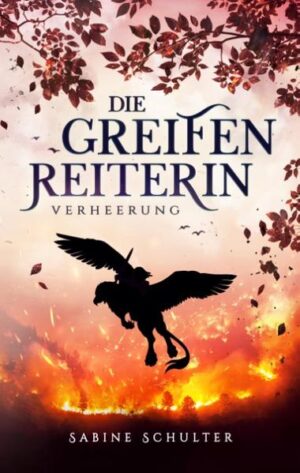 DIE GREIFEN REITERIN
VERHEERUNG

SABINE SCHULTER